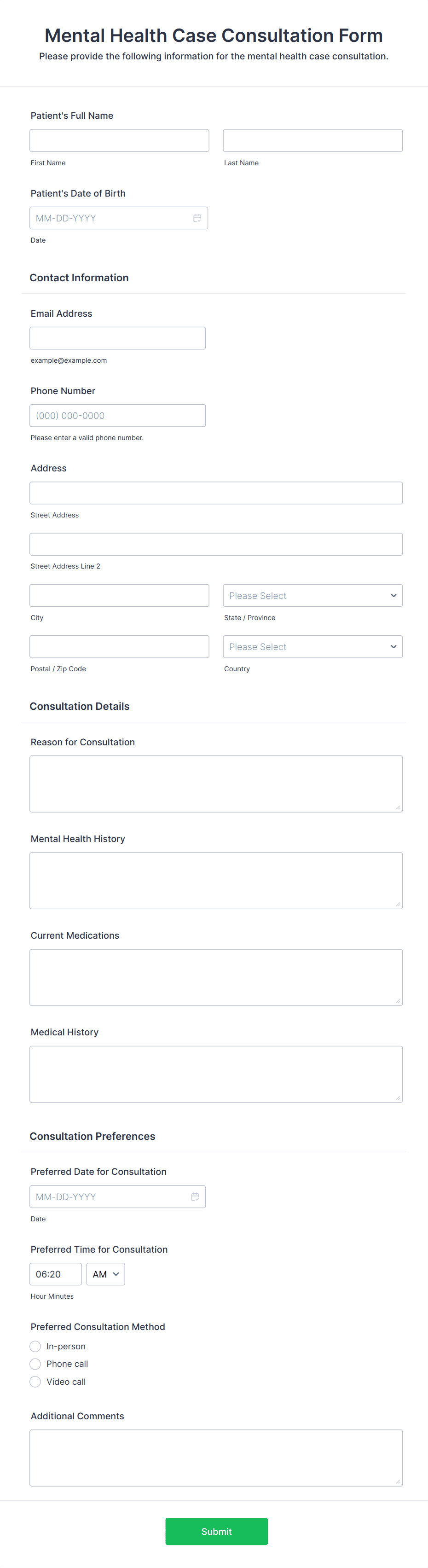 Mental Health Case Consultation Form

Please provide the following information for the mental health case consultation.

Patient's Full Name

First Name

Last Name

Patient's Date of Birth

MM-DD-YYYY

Date

Contact Information

Email Address

example@example.com

Phone Number

(000) 000-0000

Please enter a valid phone number.

Address

Street Address

Street Address Line 2

City

Please Select

State / Province

Postal / Zip Code

Please Select

Country

Consultation Details

Reason for Consultation

Mental Health History

Current Medications

Medical History

Consultation Preferences

Preferred Date for Consultation

MM-DD-YYYY

Date

Preferred Time for Consultation

06:20

AM

Hour Minutes

Preferred Consultation Method

In-person

Phone call

Video call

Additional Comments

Submit